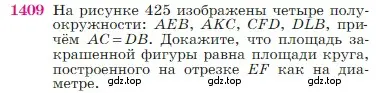 1409 На рисунке 425 изображены четыре полуокружности: $AEB$, $AKC$, $CFD$, $DLB$, причём $AC = DB$. Докажите, что площадь закрашенной фигуры равна площади круга, построенного на отрезке $EF$ как на диаметре. gdz.top gdz.top gdz.top